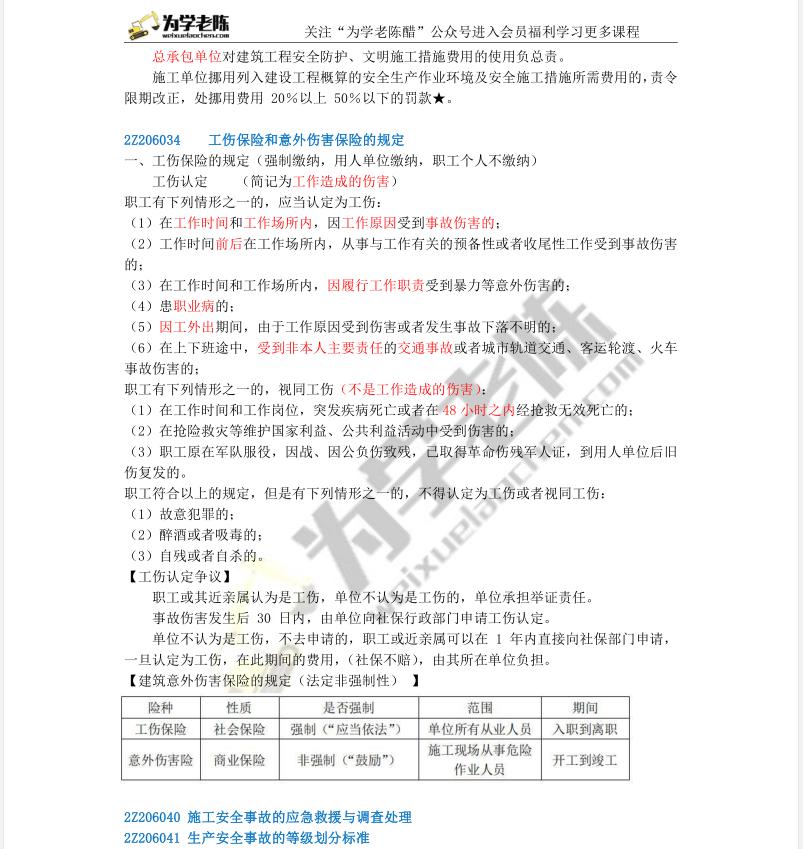 为学老陈
weixuelaochen.com

关注“为学老陈醋”公众号进入会员福利学习更多课程

总承包单位对建筑工程安全防护、文明施工措施费用的使用负总责。

施工单位挪用列入建设工程概算的安全生产作业环境及安全施工措施所需费用的，责令限期改正，处挪用费用20%以上50%以下的罚款★。

2Z206034 工伤保险和意外伤害保险的规定

一、工伤保险的规定（强制缴纳，用人单位缴纳，职工个人不缴纳）

工伤认定 （简记为工作造成的伤害）

职工有下列情形之一的，应当认定为工伤：

（1）在工作时间和工作场所内，因工作原因受到事故伤害的；

（2）工作时间前后在工作场所内，从事与工作有关的预备性或者收尾性工作受到事故伤害的；

（3）在工作时间和工作场所内，因履行工作职责受到暴力等意外伤害的；

（4）患职业病的；

（5）因工外出期间，由于工作原因受到伤害或者发生事故下落不明的；

（6）在上下班途中，受到非本人主要责任的交通事故或者城市轨道交通、客运轮渡、火车事故伤害的；

职工有下列情形之一的，视同工伤（不是工作造成的伤害）：

（1）在工作时间和工作岗位，突发疾病死亡或者在48小时之内经抢救无效死亡的；

（2）在抢险救灾等维护国家利益、公共利益活动中受到伤害的；

（3）职工原在军队服役，因战、因公负伤致残，已取得革命伤残军人证，到用人单位后旧伤复发的。

职工符合以上的规定，但是有下列情形之一的，不得认定为工伤或者视同工伤：

（1）故意犯罪的；

（2）醉酒或者吸毒的；

（3）自残或者自杀的。

【工伤认定争议】

职工或其近亲属认为是工伤，单位不认为是工伤的，单位承担举证责任。

事故伤害发生后30日内，由单位向社保行政部门申请工伤认定。

单位不认为是工伤，不去申请的，职工或近亲属可以在1年内直接向社保部门申请，一旦认定为工伤，在此期间的费用，（社保不赔），由其所在单位负担。

【建筑意外伤害保险的规定（法定非强制性） 】

| 险种 | 性质 | 是否强制 | 范围 | 期间 |
|---|---|---|---|---|
| 工伤保险 | 社会保险 | 强制（“应当依法”） | 单位所有从业人员 | 入职到离职 |
| 意外伤害险 | 商业保险 | 非强制（“鼓励”） | 施工现场从事危险作业人员 | 开工到竣工 |

2Z206040 施工安全事故的应急救援与调查处理

2Z206041 生产安全事故的等级划分标准

为学老陈
weixuelaochen.com